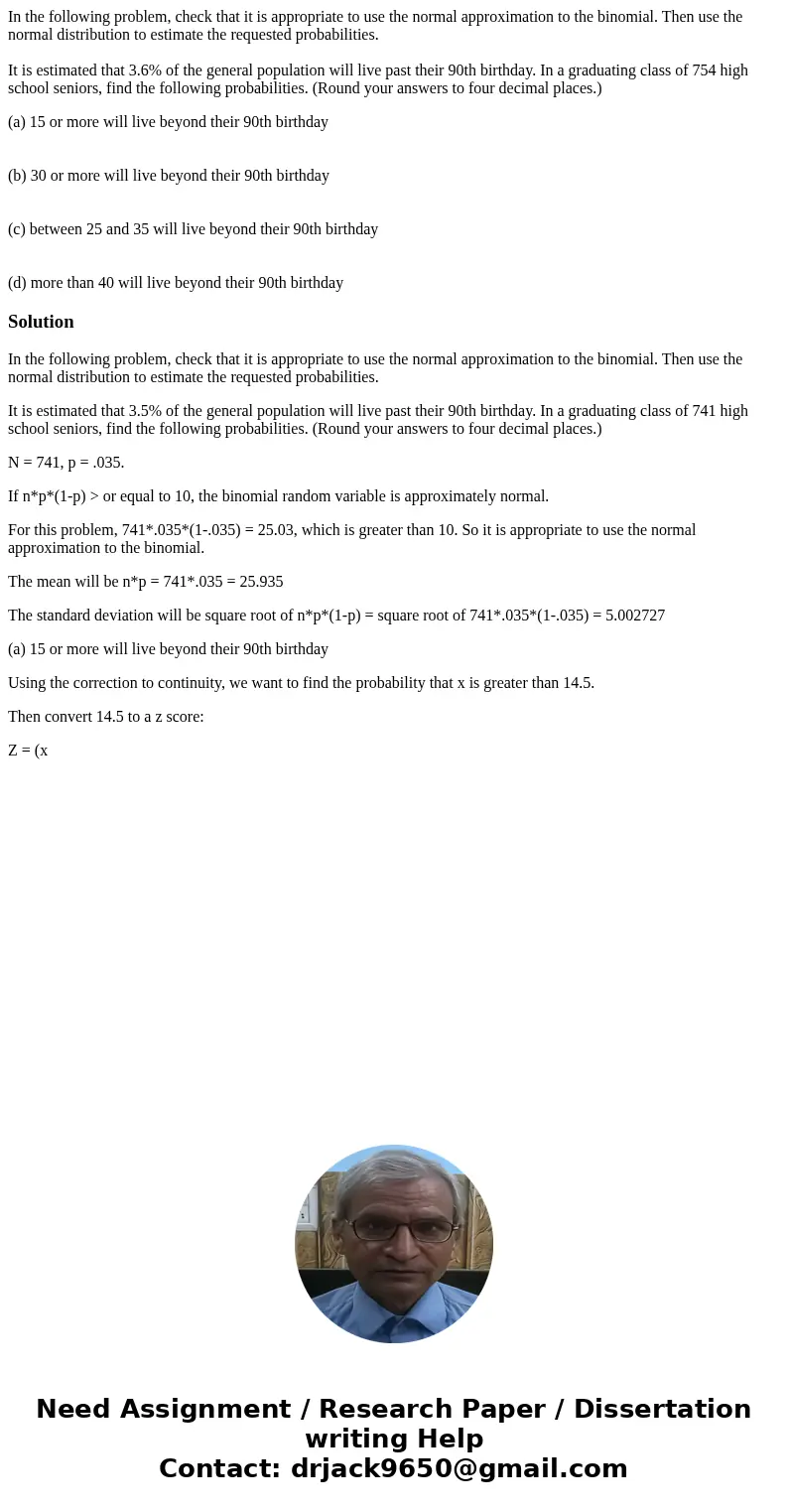 In the following problem, check that it is appropriate to use the normal approximation to the binomial. Then use the normal distribution to estimate the requested probabilities.

It is estimated that 3.6% of the general population will live past their 90th birthday. In a graduating class of 754 high school seniors, find the following probabilities. (Round your answers to four decimal places.)

(a) 15 or more will live beyond their 90th birthday

(b) 30 or more will live beyond their 90th birthday

(c) between 25 and 35 will live beyond their 90th birthday

(d) more than 40 will live beyond their 90th birthday

Solution

In the following problem, check that it is appropriate to use the normal approximation to the binomial. Then use the normal distribution to estimate the requested probabilities.

It is estimated that 3.5% of the general population will live past their 90th birthday. In a graduating class of 741 high school seniors, find the following probabilities. (Round your answers to four decimal places.)

N = 741, p = .035.

If n*p*(1-p) > or equal to 10, the binomial random variable is approximately normal.

For this problem, 741*.035*(1-.035) = 25.03, which is greater than 10. So it is appropriate to use the normal approximation to the binomial.

The mean will be n*p = 741*.035 = 25.935

The standard deviation will be square root of n*p*(1-p) = square root of 741*.035*(1-.035) = 5.002727

(a) 15 or more will live beyond their 90th birthday

Using the correction to continuity, we want to find the probability that x is greater than 14.5.

Then convert 14.5 to a z score:

Z = (x

Need Assignment / Research Paper / Dissertation writing Help
Contact: drjack9650@gmail.com